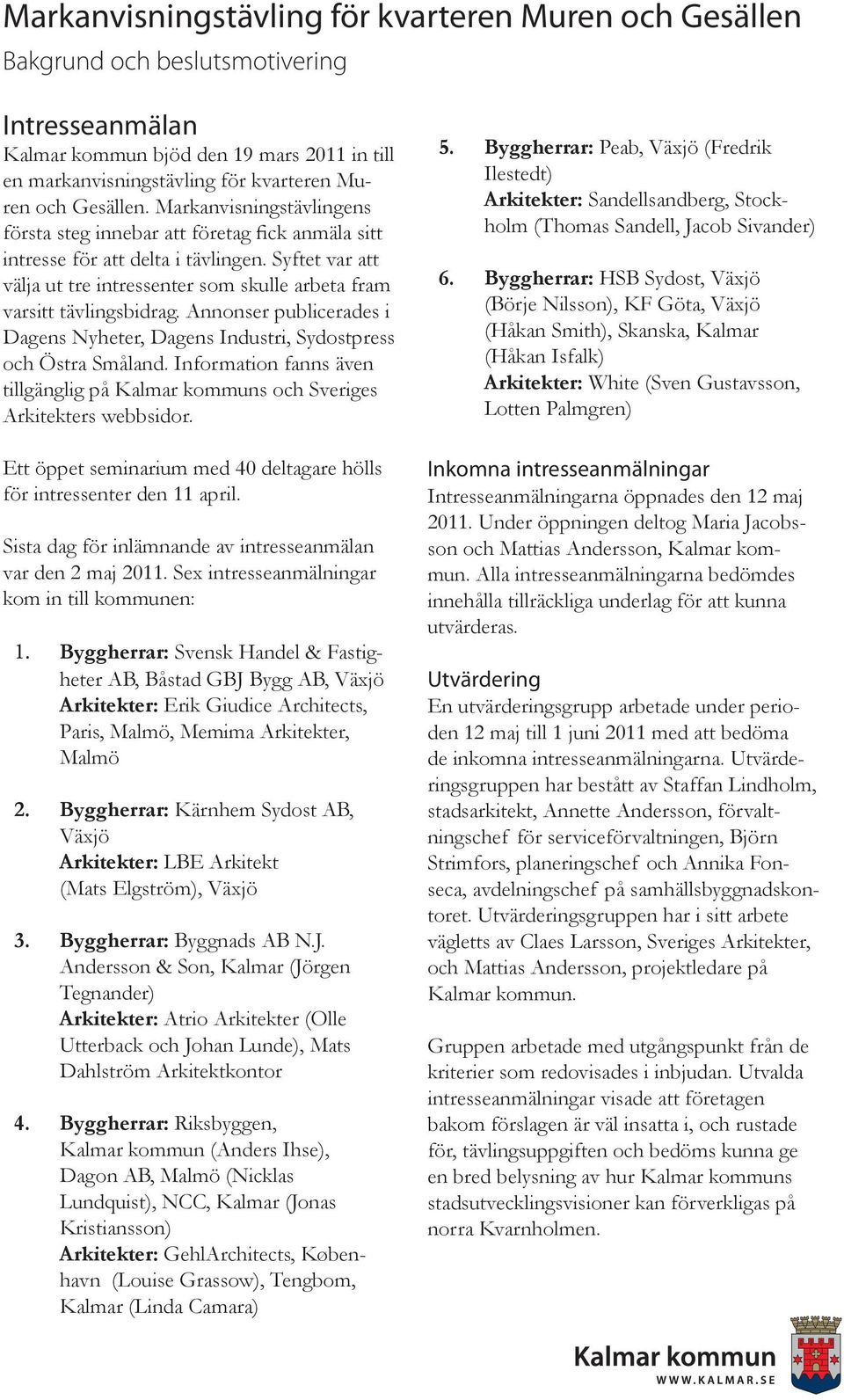 Markanvisningstävling för kvarteren Muren och Gesällen
Bakgrund och beslutsmotivering

Intresseanmälan
Kalmar kommun bjöd den 19 mars 2011 in till en markanvisningstävling för kvarteren Muren och Gesällen. Markanvisningstävlingens första steg innebar att företag fick anmäla sitt intresse för att delta i tävlingen. Syftet var att välja ut tre intressenter som skulle arbeta fram varsitt tävlingsbidrag. Annonser publicerades i Dagens Nyheter, Dagens Industri, Sydostpress och Östra Småland. Information fanns även tillgänglig på Kalmar kommuns och Sveriges Arkitekters webbsidor.

Ett öppet seminarium med 40 deltagare hölls för intressenter den 11 april.

Sista dag för inlämnande av intresseanmälan var den 2 maj 2011. Sex intresseanmälningar kom in till kommunen:

1. Byggherrar: Svensk Handel & Fastigheter AB, Båstad GBJ Bygg AB, Växjö
Arkitekter: Erik Giudice Architects, Paris, Malmö, Memima Arkitekter, Malmö

2. Byggherrar: Kärnhem Sydost AB, Växjö
Arkitekter: LBE Arkitekt (Mats Elgström), Växjö

3. Byggherrar: Byggnads AB N.J. Andersson & Son, Kalmar (Jörgen Tegnander)
Arkitekter: Atrio Arkitekter (Olle Utterback och Johan Lunde), Mats Dahlström Arkitektkontor

4. Byggherrar: Riksbyggen, Kalmar kommun (Anders Ihse), Dagon AB, Malmö (Nicklas Lundquist), NCC, Kalmar (Jonas Kristiansson)
Arkitekter: GehlArchitects, København (Louise Grassow), Tengbom, Kalmar (Linda Camara)

5. Byggherrar: Peab, Växjö (Fredrik Ilestedt)
Arkitekter: Sandellsandberg, Stockholm (Thomas Sandell, Jacob Sivander)

6. Byggherrar: HSB Sydost, Växjö (Börje Nilsson), KF Göta, Växjö (Håkan Smith), Skanska, Kalmar (Håkan Isfalk)
Arkitekter: White (Sven Gustavsson, Lotten Palmgren)

Inkomna intresseanmälningar
Intresseanmälningarna öppnades den 12 maj 2011. Under öppningen deltog Maria Jacobsson och Mattias Andersson, Kalmar kommun. Alla intresseanmälningarna bedömdes innehålla tillräckliga underlag för att kunna utvärderas.

Utvärdering
En utvärderingsgrupp arbetade under perioden 12 maj till 1 juni 2011 med att bedöma de inkomna intresseanmälningarna. Utvärderingsgruppen har bestått av Staffan Lindholm, stadsarkitekt, Annette Andersson, förvaltningschef för serviceförvaltningen, Björn Strimfors, planeringschef och Annika Fonseca, avdelningschef på samhällsbyggnadskontoret. Utvärderingsgruppen har i sitt arbete vägletts av Claes Larsson, Sveriges Arkitekter, och Mattias Andersson, projektledare på Kalmar kommun.

Gruppen arbetade med utgångspunkt från de kriterier som redovisades i inbjudan. Utvalda intresseanmälningar visade att företagen bakom förslagen är väl insatta i, och rustade för, tävlingsuppgiften och bedöms kunna ge en bred belysning av hur Kalmar kommuns stadsutvecklingsvisioner kan förverkligas på norra Kvarnholmen.

Kalmar kommun
WWW.KALMAR.SE